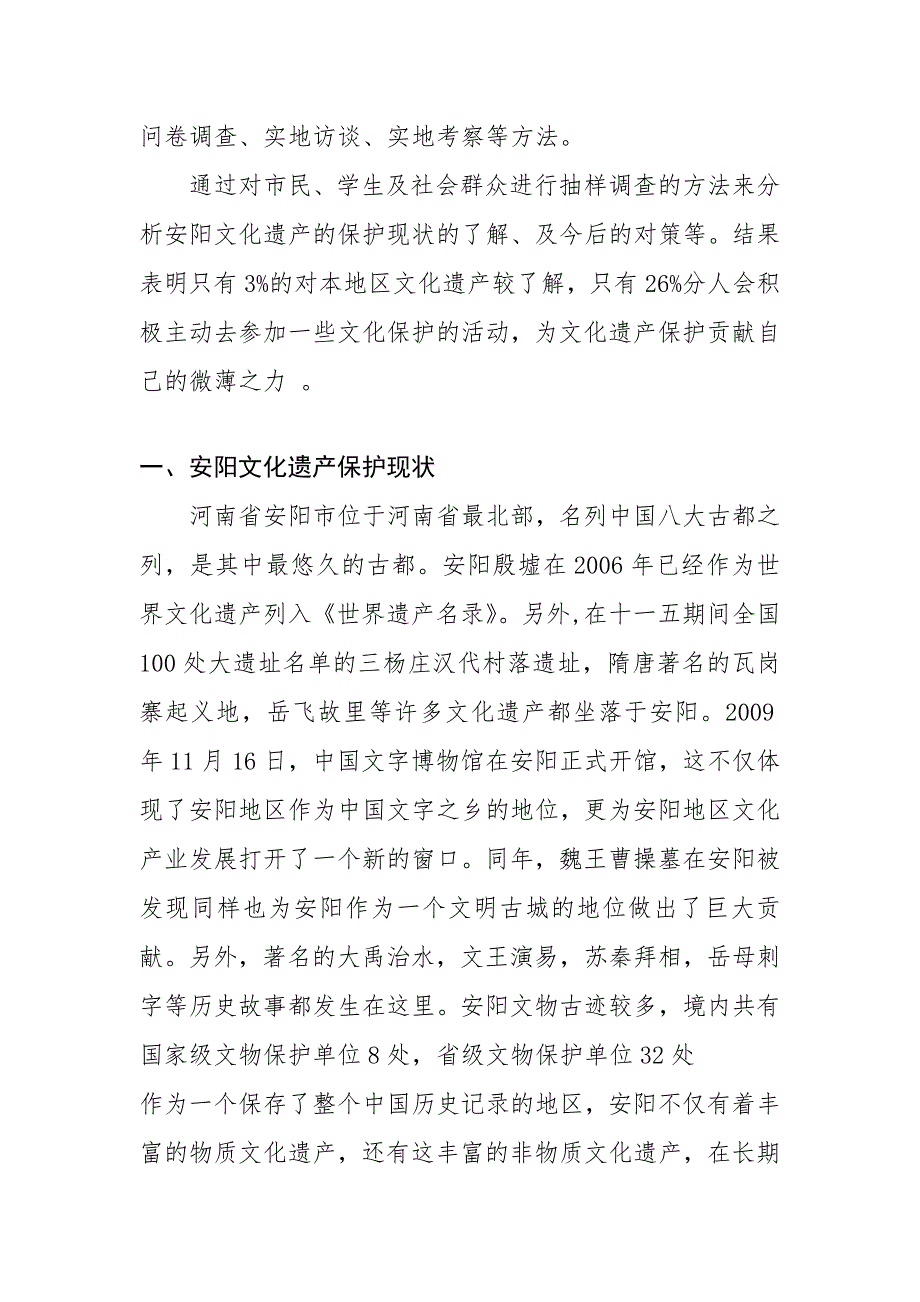 问卷调查、实地访谈、实地考察等方法。

通过对市民、学生及社会群众进行抽样调查的方法来分析安阳文化遗产的保护现状的了解、及今后的对策等。结果表明只有 3%的对本地区文化遗产较了解，只有 26%分人会积极主动去参加一些文化保护的活动，为文化遗产保护贡献自己的微薄之力 。

一、安阳文化遗产保护现状

河南省安阳市位于河南省最北部，名列中国八大古都之列，是其中最悠久的古都。安阳殷墟在 2006 年已经作为世界文化遗产列入《世界遗产名录》。另外,在十一五期间全国 100 处大遗址名单的三杨庄汉代村落遗址，隋唐著名的瓦岗寨起义地，岳飞故里等许多文化遗产都坐落于安阳。2009 年 11 月 16 日，中国文字博物馆在安阳正式开馆，这不仅体现了安阳地区作为中国文字之乡的地位，更为安阳地区文化产业发展打开了一个新的窗口。同年，魏王曹操墓在安阳被发现同样也为安阳作为一个文明古城的地位做出了巨大贡献。另外，著名的大禹治水，文王演易，苏秦拜相，岳母刺字等历史故事都发生在这里。安阳文物古迹较多，境内共有国家级文物保护单位 8 处，省级文物保护单位 32 处
作为一个保存了整个中国历史记录的地区，安阳不仅有着丰富的物质文化遗产，还有这丰富的非物质文化遗产，在长期